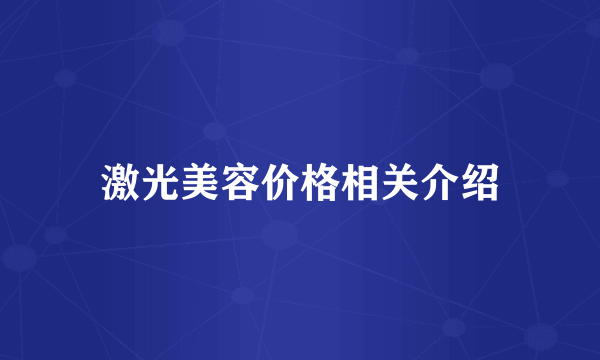 激光美容价格相关介绍